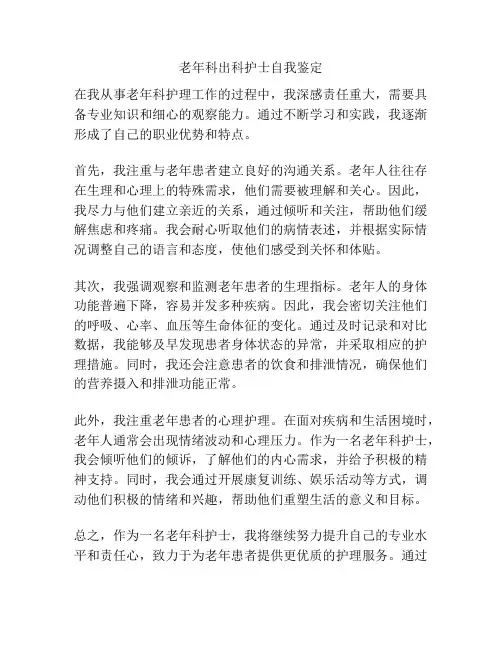 老年科出科护士自我鉴定

在我从事老年科护理工作的过程中，我深感责任重大，需要具备专业知识和细心的观察能力。通过不断学习和实践，我逐渐形成了自己的职业优势和特点。

首先，我注重与老年患者建立良好的沟通关系。老年人往往存在生理和心理上的特殊需求，他们需要被理解和关心。因此，我尽力与他们建立亲近的关系，通过倾听和关注，帮助他们缓解焦虑和疼痛。我会耐心听取他们的病情表述，并根据实际情况调整自己的语言和态度，使他们感受到关怀和体贴。

其次，我强调观察和监测老年患者的生理指标。老年人的身体功能普遍下降，容易并发多种疾病。因此，我会密切关注他们的呼吸、心率、血压等生命体征的变化。通过及时记录和对比数据，我能够及早发现患者身体状态的异常，并采取相应的护理措施。同时，我还会注意患者的饮食和排泄情况，确保他们的营养摄入和排泄功能正常。

此外，我注重老年患者的心理护理。在面对疾病和生活困境时，老年人通常会出现情绪波动和心理压力。作为一名老年科护士，我会倾听他们的倾诉，了解他们的内心需求，并给予积极的精神支持。同时，我会通过开展康复训练、娱乐活动等方式，调动他们积极的情绪和兴趣，帮助他们重塑生活的意义和目标。

总之，作为一名老年科护士，我将继续努力提升自己的专业水平和责任心，致力于为老年患者提供更优质的护理服务。通过